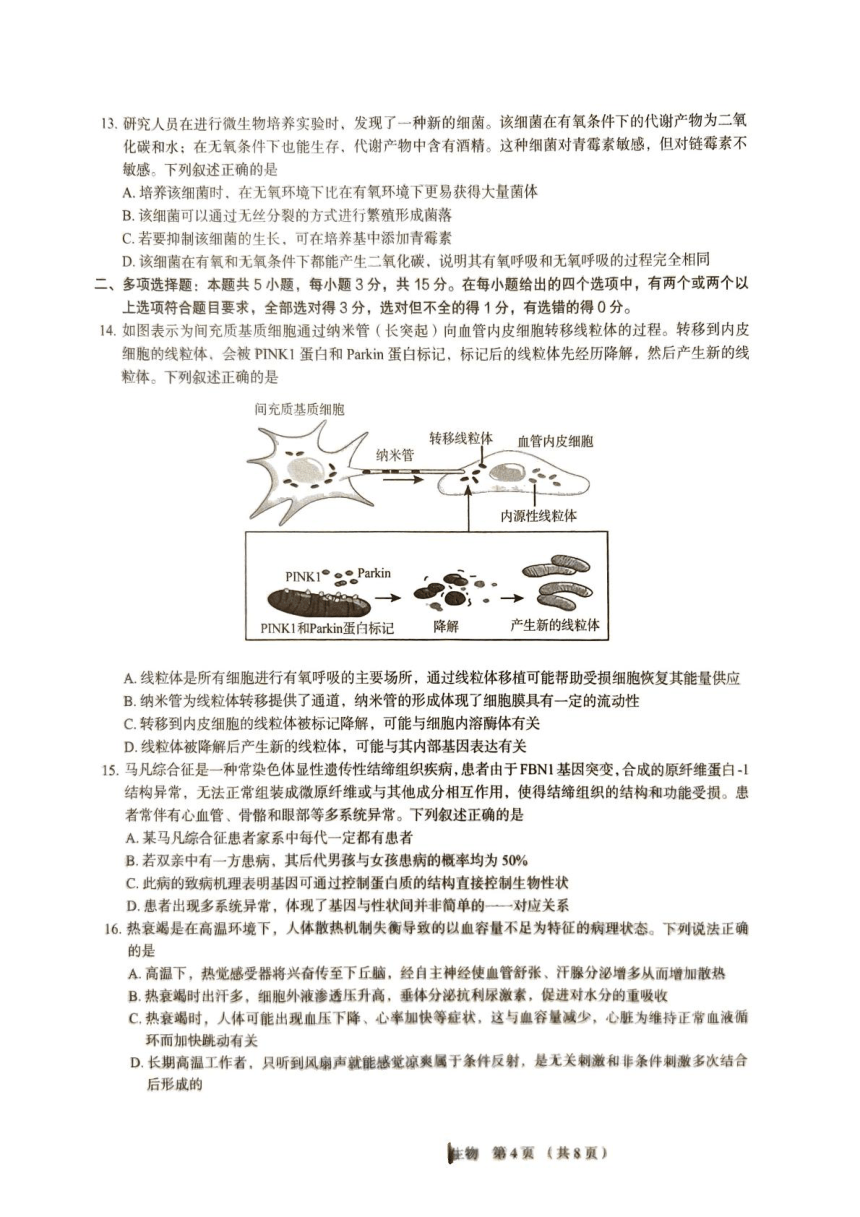 13. 研究人员在进行微生物培养实验时，发现了一种新的细菌。该细菌在有氧条件下的代谢产物为二氧化碳和水；在无氧条件下也能生存，代谢产物中含有酒精。这种细菌对青霉素敏感，但对链霉素不敏感。下列叙述正确的是

A. 培养该细菌时，在无氧环境下比在有氧环境下更易获得大量菌体

B. 该细菌可以通过无丝分裂的方式进行繁殖形成菌落

C. 若要抑制该细菌的生长，可在培养基中添加青霉素

D. 该细菌在有氧和无氧条件下都能产生二氧化碳，说明其有氧呼吸和无氧呼吸的过程完全相同

二、多项选择题：本题共 5 小题，每小题 3 分，共 15 分。在每小题给出的四个选项中，有两个或两个以上选项符合题目要求，全部选对得 3 分，选对但不全的得 1 分，有选错的得 0 分。

14. 如图表示为间充质基质细胞通过纳米管（长突起）向血管内皮细胞转移线粒体的过程。转移到内皮细胞的线粒体，会被 PINK1 蛋白和 Parkin 蛋白标记，标记后的线粒体先经历降解，然后产生新的线粒体。下列叙述正确的是

间充质基质细胞

纳米管

转移线粒体

血管内皮细胞

内源性线粒体

PINK1

Parkin

PINK1和Parkin蛋白标记

降解

产生新的线粒体

A. 线粒体是所有细胞进行有氧呼吸的主要场所，通过线粒体移植可能帮助受损细胞恢复其能量供应

B. 纳米管为线粒体转移提供了通道，纳米管的形成体现了细胞膜具有一定的流动性

C. 转移到内皮细胞的线粒体被标记降解，可能与细胞内溶酶体有关

D. 线粒体被降解后产生新的线粒体，可能与其内部基因表达有关

15. 马凡综合征是一种常染色体显性遗传性结缔组织疾病，患者由于FBN1基因突变，合成的原纤维蛋白-1结构异常，无法正常组装成微原纤维或与其他成分相互作用，使得结缔组织的结构和功能受损。患者常伴有心血管、骨骼和眼部等多系统异常。下列叙述正确的是

A. 某马凡综合征患者家系中每代一定都有患者

B. 若双亲中有一方患病，其后代男孩与女孩患病的概率均为 50%

C. 此病的致病机理表明基因可通过控制蛋白质的结构直接控制生物性状

D. 患者出现多系统异常，体现了基因与性状间并非简单的一一对应关系

16. 热衰竭是在高温环境下，人体散热机制失衡导致的以血容量不足为特征的病理状态。下列说法正确的是

A. 高温下，热觉感受器将兴奋传至下丘脑，经自主神经使血管舒张、汗腺分泌增多从而增加散热

B. 热衰竭时出汗多，细胞外液渗透压升高，垂体分泌抗利尿激素，促进对水分的重吸收

C. 热衰竭时，人体可能出现血压下降、心率加快等症状，这与血容量减少，心脏为维持正常血液循环而加快跳动有关

D. 长期高温工作者，只听到风扇声就能感觉凉爽属于条件反射，是无关刺激和非条件刺激多次结合后形成的

生物 第 4 页 （共 8 页）